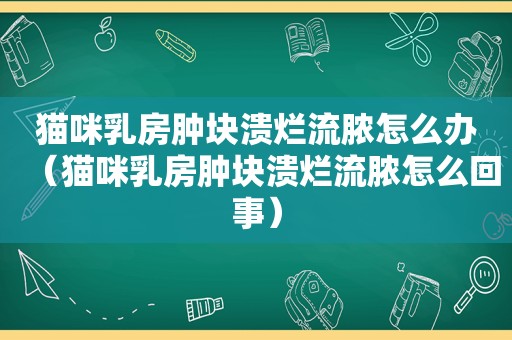 猫咪乳房肿块溃烂流脓怎么办（猫咪乳房肿块溃烂流脓怎么回事）